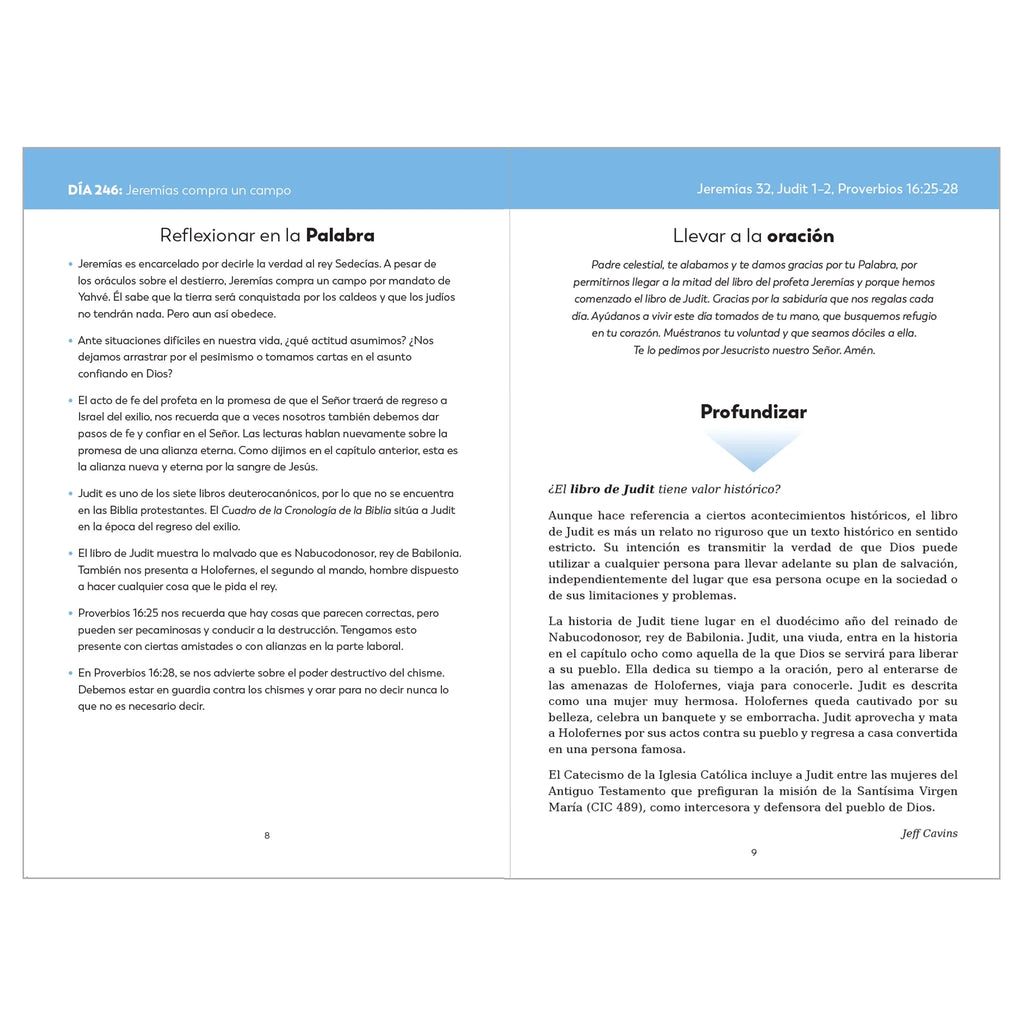 DÍA 246: Jeremías compra un campo

Reflexionar en la Palabra

• Jeremías es encarcelado por decirle la verdad al rey Sedecías. A pesar de los oráculos sobre el destierro, Jeremías compra un campo por mandato de Yahvé. Él sabe que la tierra será conquistada por los caldeos y que los judíos no tendrán nada. Pero aun así obedece.

• Ante situaciones difíciles en nuestra vida, ¿qué actitud asumimos? ¿Nos dejamos arrastrar por el pesimismo o tomamos cartas en el asunto confiando en Dios?

• El acto de fe del profeta en la promesa de que el Señor traerá de regreso a Israel del exilio, nos recuerda que a veces nosotros también debemos dar pasos de fe y confiar en el Señor. Las lecturas hablan nuevamente sobre la promesa de una alianza eterna. Como dijimos en el capítulo anterior, esta es la alianza nueva y eterna por la sangre de Jesús.

• Judit es uno de los siete libros deuterocanónicos, por lo que no se encuentra en las Biblia protestantes. El Cuadro de la Cronología de la Biblia sitúa a Judit en la época del regreso del exilio.

• El libro de Judit muestra lo malvado que es Nabucodonosor, rey de Babilonia. También nos presenta a Holofernes, el segundo al mando, hombre dispuesto a hacer cualquier cosa que le pida el rey.

• Proverbios 16:25 nos recuerda que hay cosas que parecen correctas, pero pueden ser pecaminosas y conducir a la destrucción. Tengamos esto presente con ciertas amistades o con alianzas en la parte laboral.

• En Proverbios 16:28, se nos advierte sobre el poder destructivo del chisme. Debemos estar en guardia contra los chismes y orar para no decir nunca lo que no es necesario decir.

8

Jeremías 32, Judit 1–2, Proverbios 16:25-28

Llevar a la oración

Padre celestial, te alabamos y te damos gracias por tu Palabra, por permitirnos llegar a la mitad del libro del profeta Jeremías y porque hemos comenzado el libro de Judit. Gracias por la sabiduría que nos regalas cada día. Ayúdanos a vivir este día tomados de tu mano, que busquemos refugio en tu corazón. Muéstranos tu voluntad y que seamos dóciles a ella.
Te lo pedimos por Jesucristo nuestro Señor. Amén.

Profundizar

¿El libro de Judit tiene valor histórico?

Aunque hace referencia a ciertos acontecimientos históricos, el libro de Judit es más un relato no riguroso que un texto histórico en sentido estricto. Su intención es transmitir la verdad de que Dios puede utilizar a cualquier persona para llevar adelante su plan de salvación, independientemente del lugar que esa persona ocupe en la sociedad o de sus limitaciones y problemas.

La historia de Judit tiene lugar en el duodécimo año del reinado de Nabucodonosor, rey de Babilonia. Judit, una viuda, entra en la historia en el capítulo ocho como aquella de la que Dios se servirá para liberar a su pueblo. Ella dedica su tiempo a la oración, pero al enterarse de las amenazas de Holofernes, viaja para conocerle. Judit es descrita como una mujer muy hermosa. Holofernes queda cautivado por su belleza, celebra un banquete y se emborracha. Judit aprovecha y mata a Holofernes por sus actos contra su pueblo y regresa a casa convertida en una persona famosa.

El Catecismo de la Iglesia Católica incluye a Judit entre las mujeres del Antiguo Testamento que prefiguran la misión de la Santísima Virgen María (CIC 489), como intercesora y defensora del pueblo de Dios.

Jeff Cavins

9